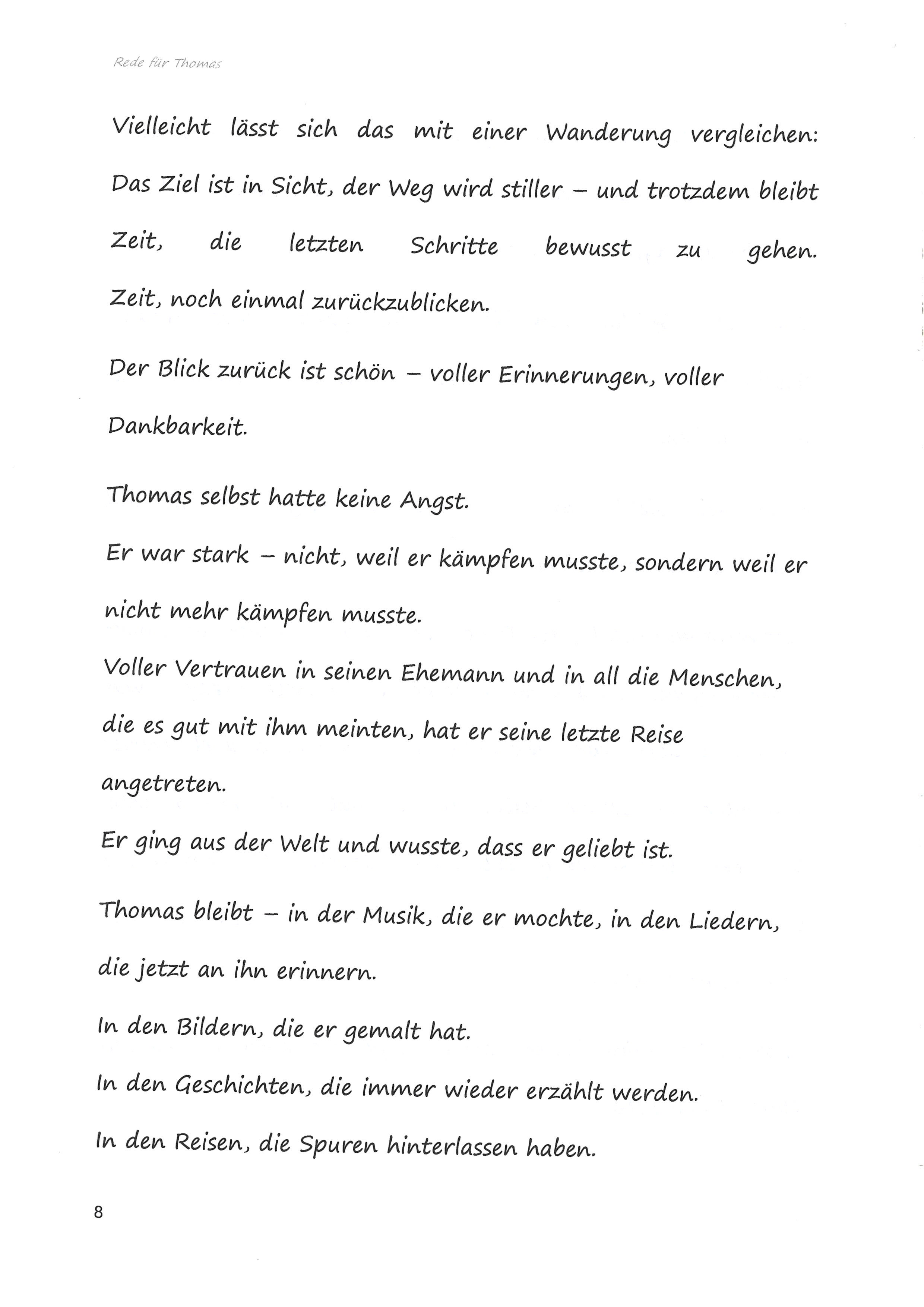 Rede für Thomas

Vielleicht lässt sich das mit einer Wanderung vergleichen: Das Ziel ist in Sicht, der Weg wird stiller – und trotzdem bleibt Zeit, die letzten Schritte bewusst zu gehen.
Zeit, noch einmal zurückzublicken.

Der Blick zurück ist schön – voller Erinnerungen, voller Dankbarkeit.

Thomas selbst hatte keine Angst.
Er war stark – nicht, weil er kämpfen musste, sondern weil er nicht mehr kämpfen musste.
Voller Vertrauen in seinen Ehemann und in all die Menschen, die es gut mit ihm meinten, hat er seine letzte Reise angetreten.
Er ging aus der Welt und wusste, dass er geliebt ist.

Thomas bleibt – in der Musik, die er mochte, in den Liedern, die jetzt an ihn erinnern.
In den Bildern, die er gemalt hat.
In den Geschichten, die immer wieder erzählt werden.
In den Reisen, die Spuren hinterlassen haben.

8